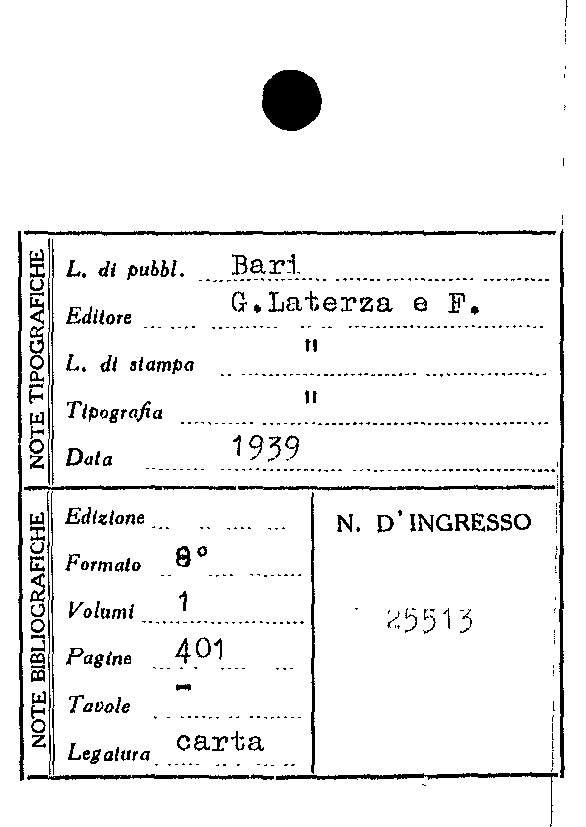 NOTE TIPOGRAFICHE

L. di pubbl. Bari

Editore G.Laterza e F.

L. di stampa "

Tipografia "

Data 1939

NOTE BIBLIOGRAFICHE

Edizione

Formato 8°

Volumi 1

Pagine 401

Tavole -

Legatura carta

N. D'INGRESSO

25513